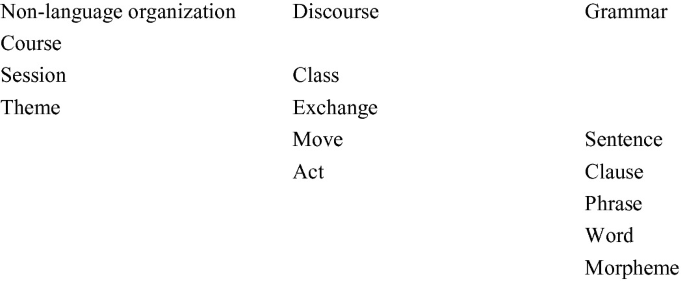 | Non-language organization | Discourse | Grammar |
|---|---|---|
| Course | | |
| Session | Class | |
| Theme | Exchange | |
| | Move | Sentence |
| | Act | Clause |
| | | Phrase |
| | | Word |
| | | Morpheme |